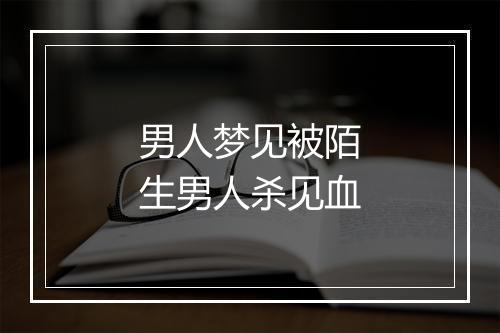 男人梦见被陌生男人杀见血